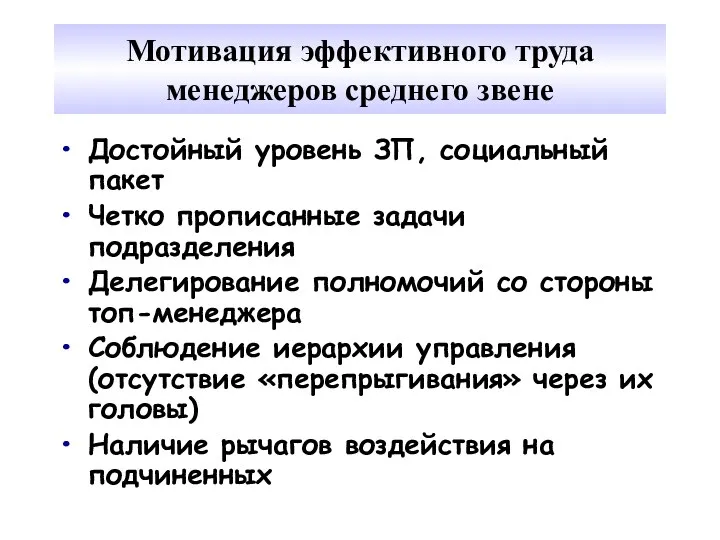 Мотивация эффективного труда менеджеров среднего звене

• Достойный уровень ЗП, социальный пакет
• Четко прописанные задачи подразделения
• Делегирование полномочий со стороны топ-менеджера
• Соблюдение иерархии управления (отсутствие «перепрыгивания» через их головы)
• Наличие рычагов воздействия на подчиненных